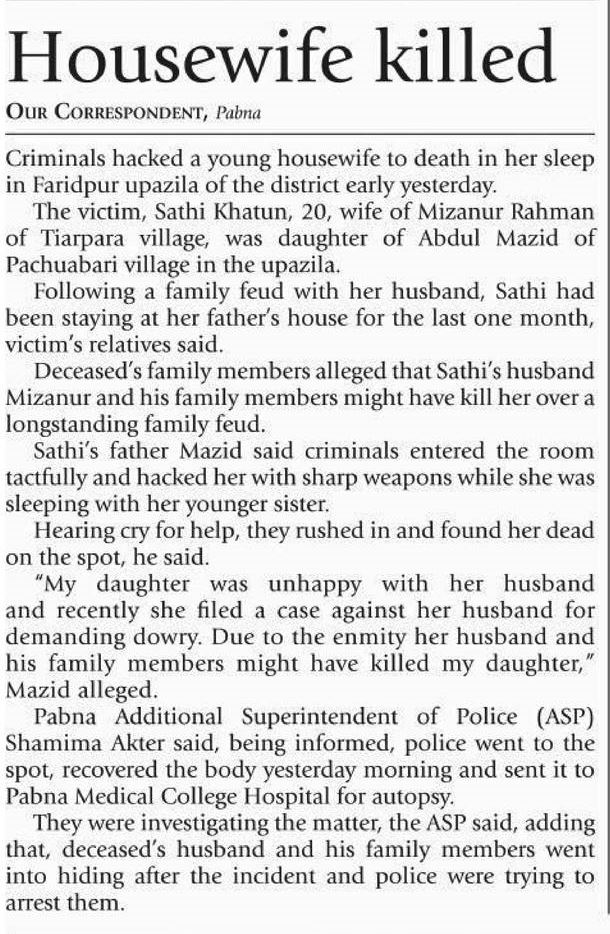 Housewife killed

OUR CORRESPONDENT, Pabna

Criminals hacked a young housewife to death in her sleep in Faridpur upazila of the district early yesterday.

The victim, Sathi Khatun, 20, wife of Mizanur Rahman of Tiarpara village, was daughter of Abdul Mazid of Pachuabari village in the upazila.

Following a family feud with her husband, Sathi had been staying at her father's house for the last one month, victim's relatives said.

Deceased's family members alleged that Sathi's husband Mizanur and his family members might have kill her over a longstanding family feud.

Sathi's father Mazid said criminals entered the room tactfully and hacked her with sharp weapons while she was sleeping with her younger sister.

Hearing cry for help, they rushed in and found her dead on the spot, he said.

"My daughter was unhappy with her husband and recently she filed a case against her husband for demanding dowry. Due to the enmity her husband and his family members might have killed my daughter," Mazid alleged.

Pabna Additional Superintendent of Police (ASP) Shamima Akter said, being informed, police went to the spot, recovered the body yesterday morning and sent it to Pabna Medical College Hospital for autopsy.

They were investigating the matter, the ASP said, adding that, deceased's husband and his family members went into hiding after the incident and police were trying to arrest them.